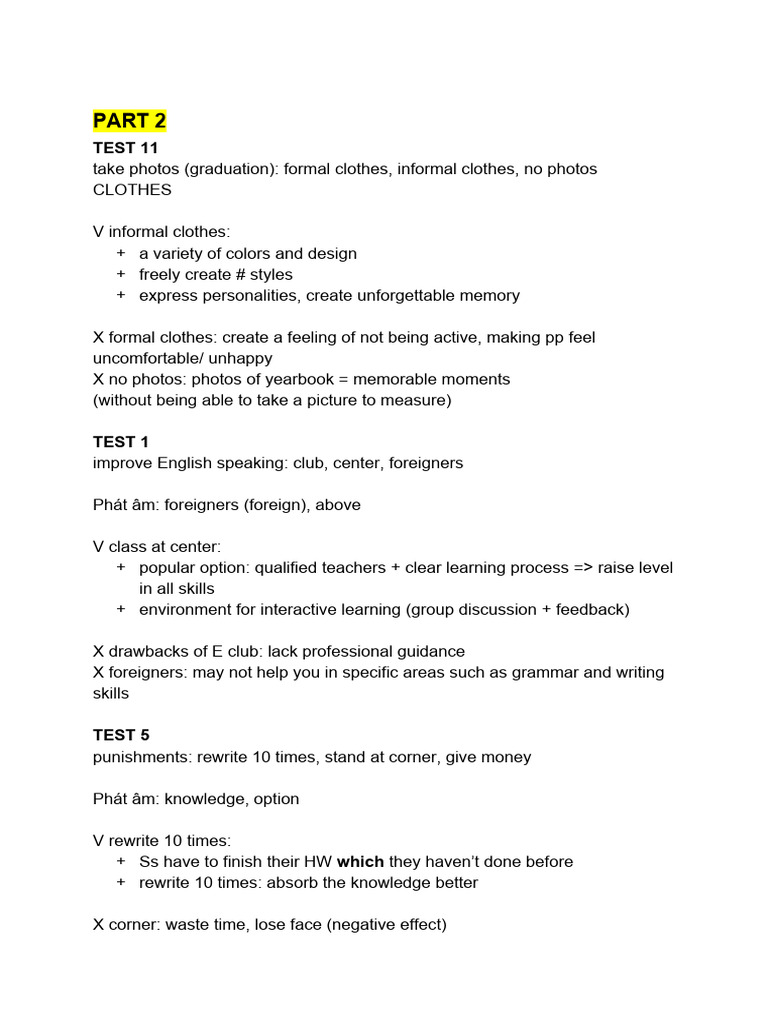 PART 2
TEST 11
take photos (graduation): formal clothes, informal clothes, no photos
CLOTHES

V informal clothes:
+ a variety of colors and design
+ freely create # styles
+ express personalities, create unforgettable memory

X formal clothes: create a feeling of not being active, making pp feel uncomfortable/ unhappy
X no photos: photos of yearbook = memorable moments
(without being able to take a picture to measure)

TEST 1
improve English speaking: club, center, foreigners

Phát âm: foreigners (foreign), above

V class at center:
+ popular option: qualified teachers + clear learning process => raise level in all skills
+ environment for interactive learning (group discussion + feedback)

X drawbacks of E club: lack professional guidance
X foreigners: may not help you in specific areas such as grammar and writing skills

TEST 5
punishments: rewrite 10 times, stand at corner, give money

Phát âm: knowledge, option

V rewrite 10 times:
+ Ss have to finish their HW which they haven't done before
+ rewrite 10 times: absorb the knowledge better

X corner: waste time, lose face (negative effect)